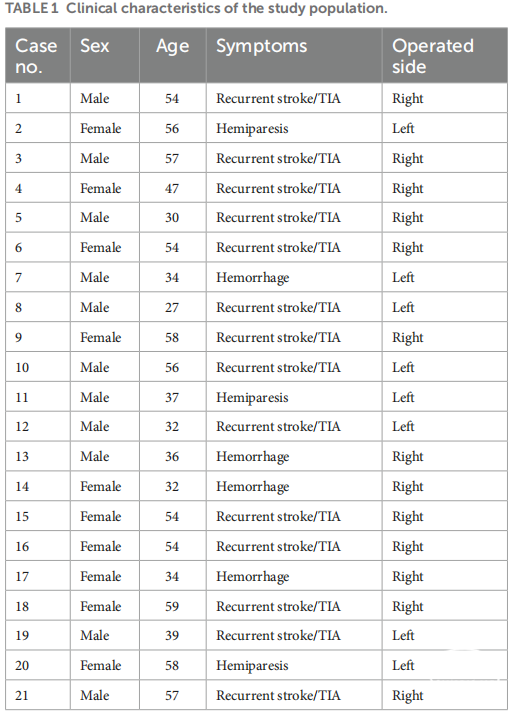 TABLE 1 Clinical characteristics of the study population.

| Case no. | Sex | Age | Symptoms | Operated side |
|---|---|---|---|---|
| 1 | Male | 54 | Recurrent stroke/TIA | Right |
| 2 | Female | 56 | Hemiparesis | Left |
| 3 | Male | 57 | Recurrent stroke/TIA | Right |
| 4 | Female | 47 | Recurrent stroke/TIA | Right |
| 5 | Male | 30 | Recurrent stroke/TIA | Right |
| 6 | Female | 54 | Recurrent stroke/TIA | Right |
| 7 | Male | 34 | Hemorrhage | Left |
| 8 | Male | 27 | Recurrent stroke/TIA | Left |
| 9 | Female | 58 | Recurrent stroke/TIA | Right |
| 10 | Male | 56 | Recurrent stroke/TIA | Left |
| 11 | Male | 37 | Hemiparesis | Left |
| 12 | Male | 32 | Recurrent stroke/TIA | Left |
| 13 | Male | 36 | Hemorrhage | Right |
| 14 | Female | 32 | Hemorrhage | Right |
| 15 | Female | 54 | Recurrent stroke/TIA | Right |
| 16 | Female | 54 | Recurrent stroke/TIA | Right |
| 17 | Female | 34 | Hemorrhage | Right |
| 18 | Female | 59 | Recurrent stroke/TIA | Right |
| 19 | Male | 39 | Recurrent stroke/TIA | Left |
| 20 | Female | 58 | Hemiparesis | Left |
| 21 | Male | 57 | Recurrent stroke/TIA | Right |